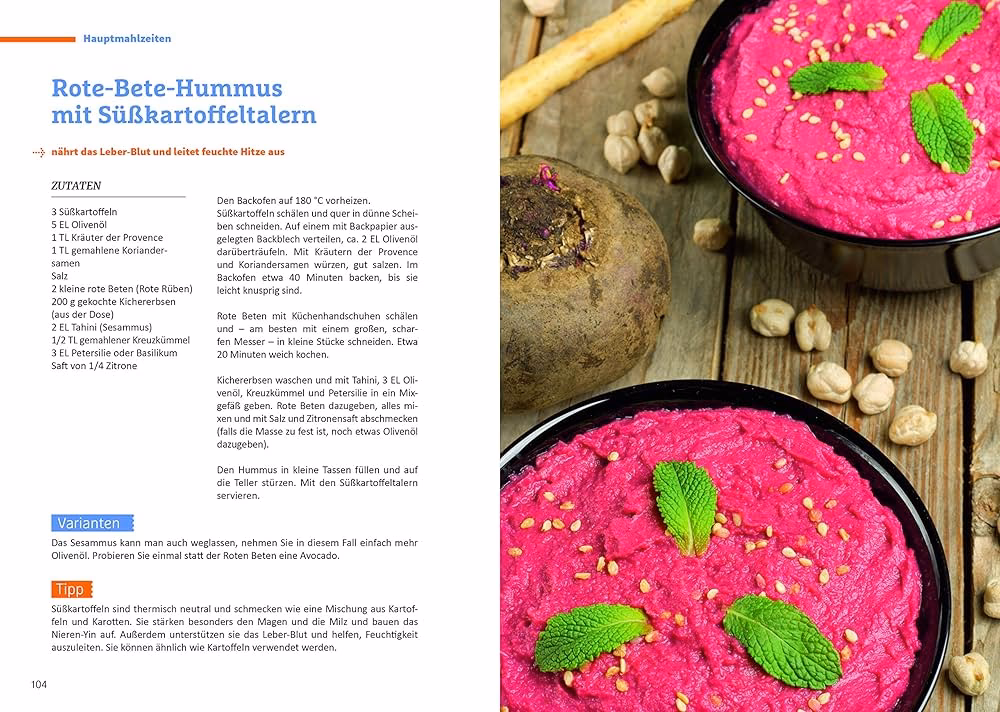 Hauptmahlzeiten

Rote-Bete-Hummus mit Süßkartoffeltalern

nährt das Leber-Blut und leitet feuchte Hitze aus

ZUTATEN

3 Süßkartoffeln
5 EL Olivenöl
1 TL Kräuter der Provence
1 TL gemahlene Koriandersamen
Salz
2 kleine rote Beten (Rote Rüben)
200 g gekochte Kichererbsen (aus der Dose)
2 EL Tahini (Sesammus)
1/2 TL gemahlener Kreuzkümmel
3 EL Petersilie oder Basilikum
Saft von 1/4 Zitrone

Den Backofen auf 180 °C vorheizen. Süßkartoffeln schälen und quer in dünne Scheiben schneiden. Auf einem mit Backpapier ausgelegten Backblech verteilen, ca. 2 EL Olivenöl darüberträufeln. Mit Kräutern der Provence und Koriandersamen würzen, gut salzen. Im Backofen etwa 40 Minuten backen, bis sie leicht knusprig sind.

Rote Beten mit Küchenhandschuhen schälen und – am besten mit einem großen, scharfen Messer – in kleine Stücke schneiden. Etwa 20 Minuten weich kochen.

Kichererbsen waschen und mit Tahini, 3 EL Olivenöl, Kreuzkümmel und Petersilie in ein Mixgefäß geben. Rote Beten dazugeben, alles mixen und mit Salz und Zitronensaft abschmecken (falls die Masse zu fest ist, noch etwas Olivenöl dazugeben).

Den Hummus in kleine Tassen füllen und auf die Teller stürzen. Mit den Süßkartoffeltalern servieren.

Varianten

Das Sesammus kann man auch weglassen, nehmen Sie in diesem Fall einfach mehr Olivenöl. Probieren Sie einmal statt der Roten Beten eine Avocado.

Tipp

Süßkartoffeln sind thermisch neutral und schmecken wie eine Mischung aus Kartoffeln und Karotten. Sie stärken besonders den Magen und die Milz und bauen das Nieren-Yin auf. Außerdem unterstützen sie das Leber-Blut und helfen, Feuchtigkeit auszuleiten. Sie können ähnlich wie Kartoffeln verwendet werden.

104